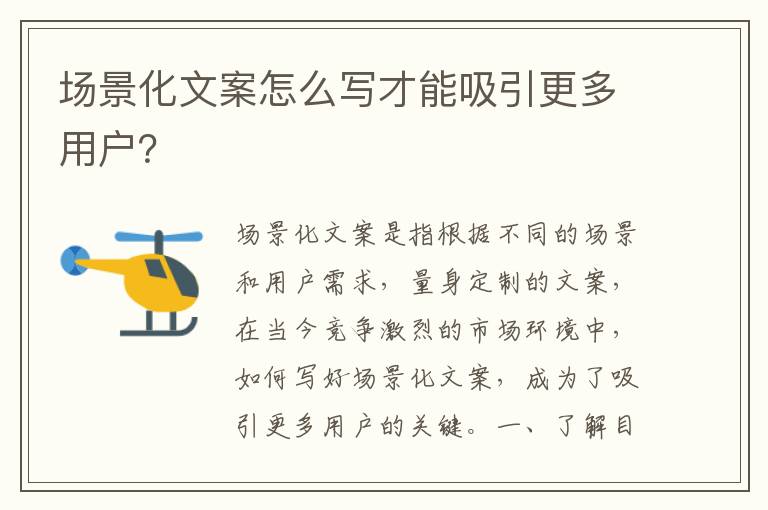 场景化文案怎么写才能吸引更多用户?

场景化文案是指根据不同的场景和用户需求，量身定制的文案，在当今竞争激烈的市场环境中，如何写好场景化文案，成为了吸引更多用户的关键。一、了解目